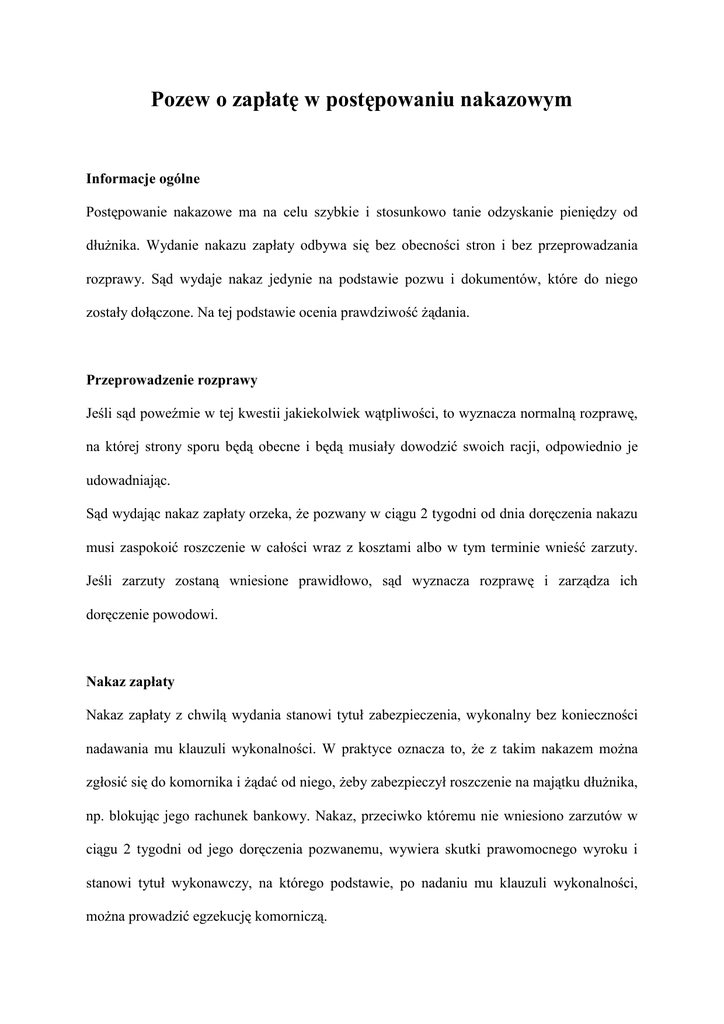 Pozew o zapłatę w postępowaniu nakazowym

Informacje ogólne

Postępowanie nakazowe ma na celu szybkie i stosunkowo tanie odzyskanie pieniędzy od dłużnika. Wydanie nakazu zapłaty odbywa się bez obecności stron i bez przeprowadzania rozprawy. Sąd wydaje nakaz jedynie na podstawie pozwu i dokumentów, które do niego zostały dołączone. Na tej podstawie ocenia prawdziwość żądania.

Przeprowadzenie rozprawy

Jeśli sąd poweźmie w tej kwestii jakiekolwiek wątpliwości, to wyznacza normalną rozprawę, na której strony sporu będą obecne i będą musiały dowodzić swoich racji, odpowiednio je udowadniając.
Sąd wydając nakaz zapłaty orzeka, że pozwany w ciągu 2 tygodni od dnia doręczenia nakazu musi zaspokoić roszczenie w całości wraz z kosztami albo w tym terminie wnieść zarzuty. Jeśli zarzuty zostaną wniesione prawidłowo, sąd wyznacza rozprawę i zarządza ich doręczenie powodowi.

Nakaz zapłaty

Nakaz zapłaty z chwilą wydania stanowi tytuł zabezpieczenia, wykonalny bez konieczności nadawania mu klauzuli wykonalności. W praktyce oznacza to, że z takim nakazem można zgłosić się do komornika i żądać od niego, żeby zabezpieczył roszczenie na majątku dłużnika, np. blokując jego rachunek bankowy. Nakaz, przeciwko któremu nie wniesiono zarzutów w ciągu 2 tygodni od jego doręczenia pozwanemu, wywiera skutki prawomocnego wyroku i stanowi tytuł wykonawczy, na którego podstawie, po nadaniu mu klauzuli wykonalności, można prowadzić egzekucję komorniczą.